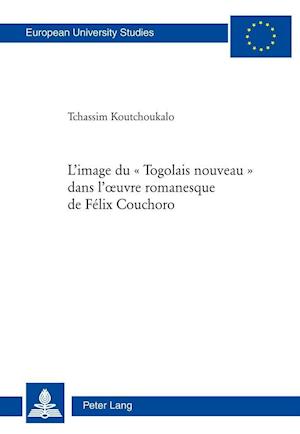 European University Studies

Tchassim Koutchoukalo

L'image du « Togolais nouveau » dans l'œuvre romanesque de Félix Couchoro

Peter Lang